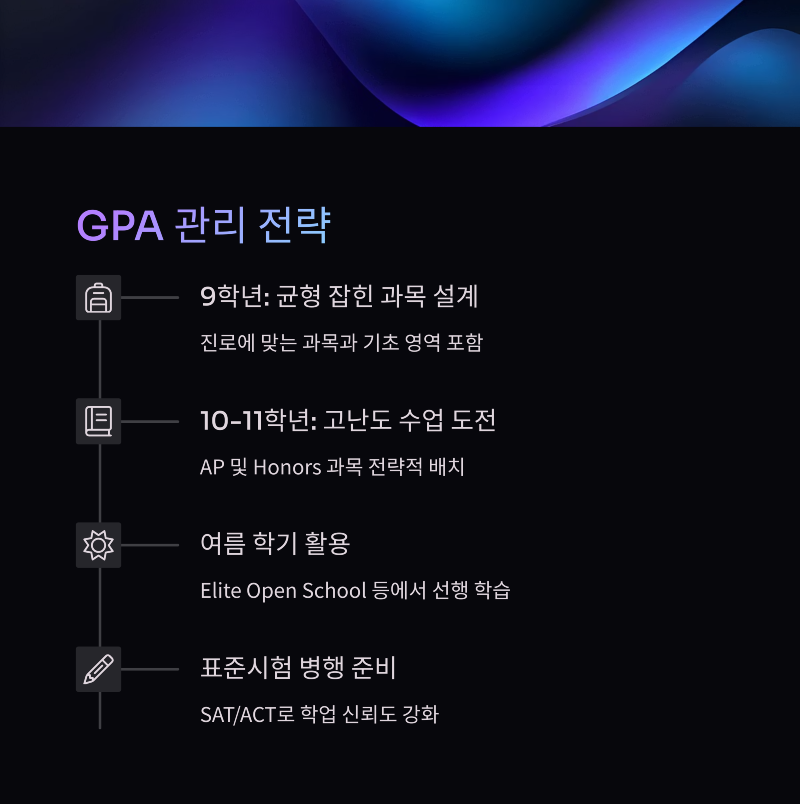 GPA 관리 전략

9학년: 균형 잡힌 과목 설계

진로에 맞는 과목과 기초 영역 포함

10-11학년: 고난도 수업 도전

AP 및 Honors 과목 전략적 배치

여름 학기 활용

Elite Open School 등에서 선행 학습

표준시험 병행 준비

SAT/ACT로 학업 신뢰도 강화